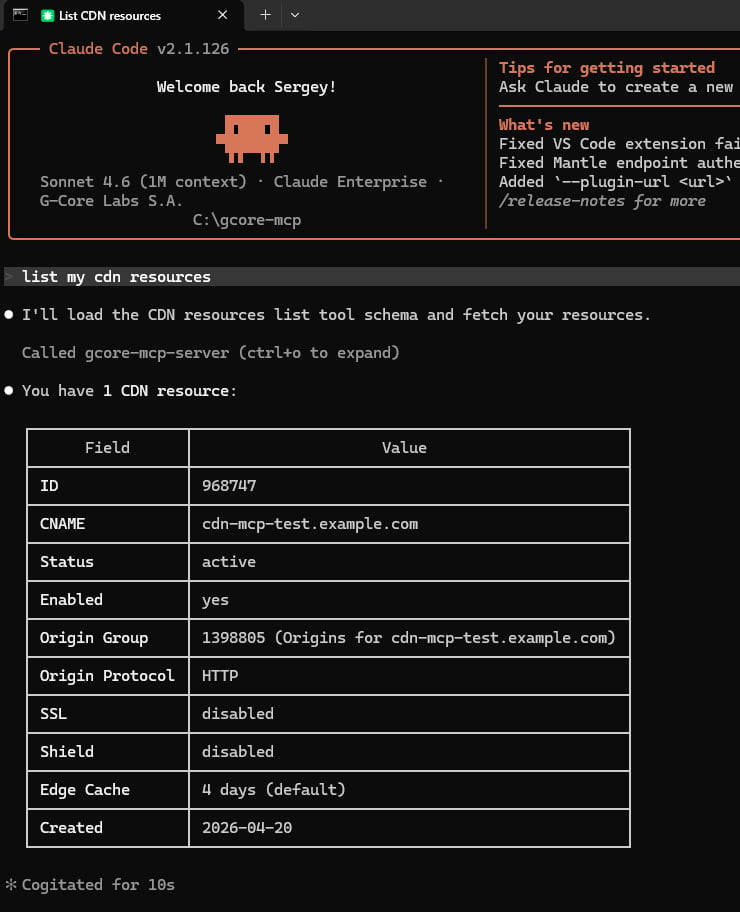 List CDN resources

Claude Code v2.1.126

Welcome back Sergey!

Sonnet 4.6 (1M context) · Claude Enterprise · G-Core Labs S.A.
C:\gcore-mcp

Tips for getting started
Ask Claude to create a new

What's new
Fixed VS Code extension fai
Fixed Mantle endpoint authe
Added `--plugin-url <url>`
/release-notes for more

> list my cdn resources

● I'll load the CDN resources list tool schema and fetch your resources.

Called gcore-mcp-server (ctrl+o to expand)

● You have 1 CDN resource:

| Field | Value |
|---|---|
| ID | 968747 |
| CNAME | cdn-mcp-test.example.com |
| Status | active |
| Enabled | yes |
| Origin Group | 1398805 (Origins for cdn-mcp-test.example.com) |
| Origin Protocol | HTTP |
| SSL | disabled |
| Shield | disabled |
| Edge Cache | 4 days (default) |
| Created | 2026-04-20 |

✻ Cogitated for 10s